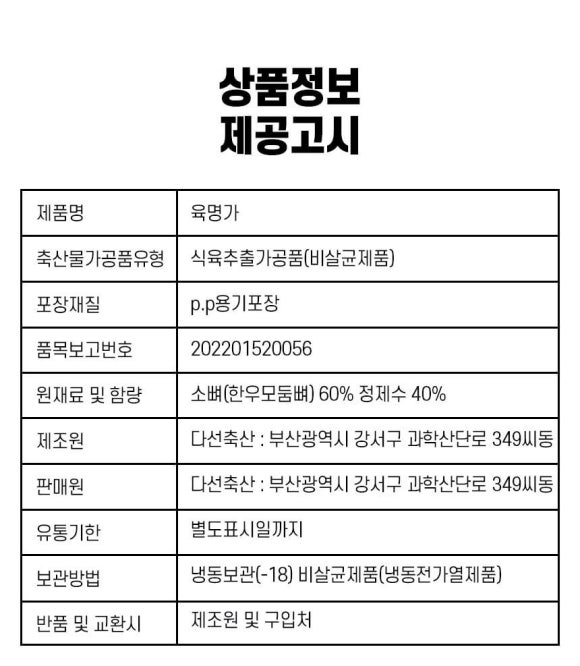 상품정보
제공고시

| 제품명 | 육명가 |
|---|---|
| 축산물가공품유형 | 식육추출가공품(비살균제품) |
| 포장재질 | p.p용기포장 |
| 품목보고번호 | 202201520056 |
| 원재료 및 함량 | 소뼈(한우모둠뼈) 60% 정제수 40% |
| 제조원 | 다선축산 : 부산광역시 강서구 과학산단로 349씨동 |
| 판매원 | 다선축산 : 부산광역시 강서구 과학산단로 349씨동 |
| 유통기한 | 별도표시일까지 |
| 보관방법 | 냉동보관(-18) 비살균제품(냉동전가열제품) |
| 반품 및 교환시 | 제조원 및 구입처 |